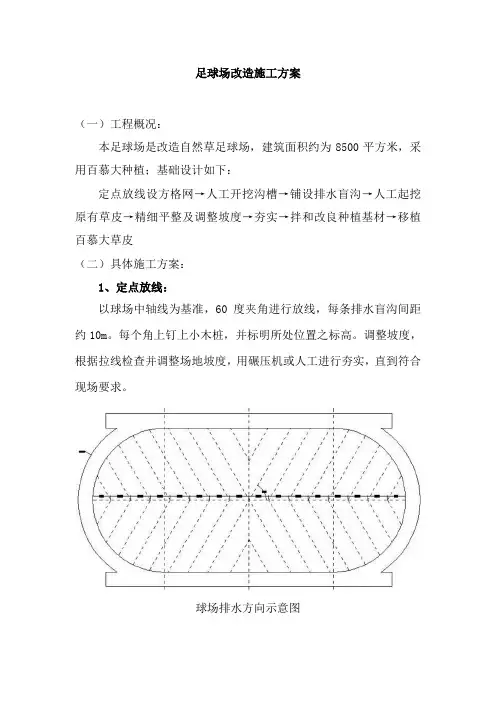 足球场改造施工方案

（一）工程概况：

本足球场是改造自然草足球场，建筑面积约为 8500 平方米，采用百慕大种植；基础设计如下：

定点放线设方格网→人工开挖沟槽→铺设排水盲沟→人工起挖原有草皮→精细平整及调整坡度→夯实→拌和改良种植基材→移植百慕大草皮

（二）具体施工方案：

1、定点放线：

以球场中轴线为基准，60 度夹角进行放线，每条排水盲沟间距约 10m。每个角上钉上小木桩，并标明所处位置之标高。调整坡度，根据拉线检查并调整场地坡度，用碾压机或人工进行夯实，直到符合现场要求。

球场排水方向示意图